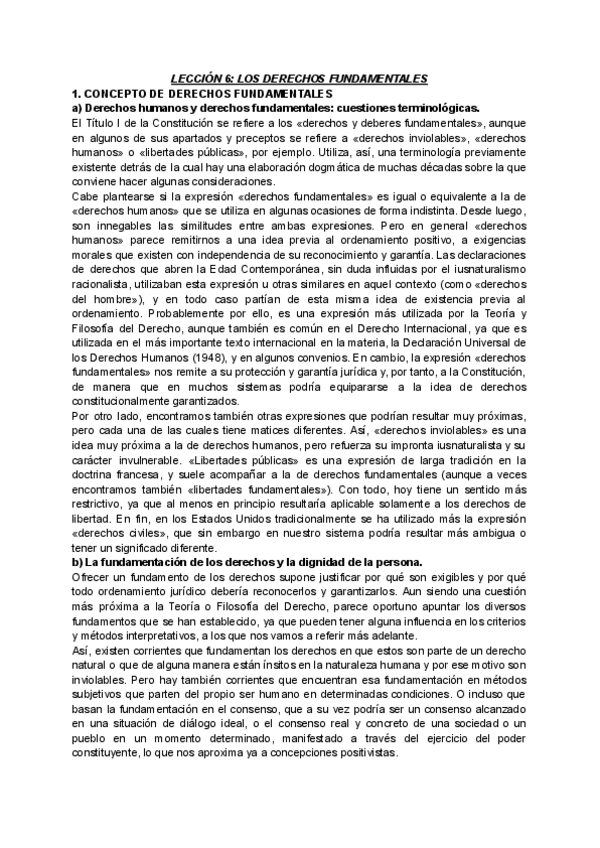 LECCIÓN 6: LOS DERECHOS FUNDAMENTALES

1. CONCEPTO DE DERECHOS FUNDAMENTALES

a) Derechos humanos y derechos fundamentales: cuestiones terminológicas.

El Título I de la Constitución se refiere a los «derechos y deberes fundamentales», aunque en algunos de sus apartados y preceptos se refiere a «derechos inviolables», «derechos humanos» o «libertades públicas», por ejemplo. Utiliza, así, una terminología previamente existente detrás de la cual hay una elaboración dogmática de muchas décadas sobre la que conviene hacer algunas consideraciones.

Cabe plantearse si la expresión «derechos fundamentales» es igual o equivalente a la de «derechos humanos» que se utiliza en algunas ocasiones de forma indistinta. Desde luego, son innegables las similitudes entre ambas expresiones. Pero en general «derechos humanos» parece remitirnos a una idea previa al ordenamiento positivo, a exigencias morales que existen con independencia de su reconocimiento y garantía. Las declaraciones de derechos que abren la Edad Contemporánea, sin duda influidas por el iusnaturalismo racionalista, utilizaban esta expresión u otras similares en aquel contexto (como «derechos del hombre»), y en todo caso partían de esta misma idea de existencia previa al ordenamiento. Probablemente por ello, es una expresión más utilizada por la Teoría y Filosofía del Derecho, aunque también es común en el Derecho Internacional, ya que es utilizada en el más importante texto internacional en la materia, la Declaración Universal de los Derechos Humanos (1948), y en algunos convenios. En cambio, la expresión «derechos fundamentales» nos remite a su protección y garantía jurídica y, por tanto, a la Constitución, de manera que en muchos sistemas podría equipararse a la idea de derechos constitucionalmente garantizados.

Por otro lado, encontramos también otras expresiones que podrían resultar muy próximas, pero cada una de las cuales tiene matices diferentes. Así, «derechos inviolables» es una idea muy próxima a la de derechos humanos, pero refuerza su impronta iusnaturalista y su carácter invulnerable. «Libertades públicas» es una expresión de larga tradición en la doctrina francesa, y suele acompañar a la de derechos fundamentales (aunque a veces encontramos también «libertades fundamentales»). Con todo, hoy tiene un sentido más restrictivo, ya que al menos en principio resultaría aplicable solamente a los derechos de libertad. En fin, en los Estados Unidos tradicionalmente se ha utilizado más la expresión «derechos civiles», que sin embargo en nuestro sistema podría resultar más ambigua o tener un significado diferente.

b) La fundamentación de los derechos y la dignidad de la persona.

Ofrecer un fundamento de los derechos supone justificar por qué son exigibles y por qué todo ordenamiento jurídico debería reconocerlos y garantizarlos. Aun siendo una cuestión más próxima a la Teoría o Filosofía del Derecho, parece oportuno apuntar los diversos fundamentos que se han establecido, ya que pueden tener alguna influencia en los criterios y métodos interpretativos, a los que nos vamos a referir más adelante.

Así, existen corrientes que fundamentan los derechos en que estos son parte de un derecho natural o que de alguna manera están ínsitos en la naturaleza humana y por ese motivo son inviolables. Pero hay también corrientes que encuentran esa fundamentación en métodos subjetivos que parten del propio ser humano en determinadas condiciones. O incluso que basan la fundamentación en el consenso, que a su vez podría ser un consenso alcanzado en una situación de diálogo ideal, o el consenso real y concreto de una sociedad o un pueblo en un momento determinado, manifestado a través del ejercicio del poder constituyente, lo que nos aproxima ya a concepciones positivistas.